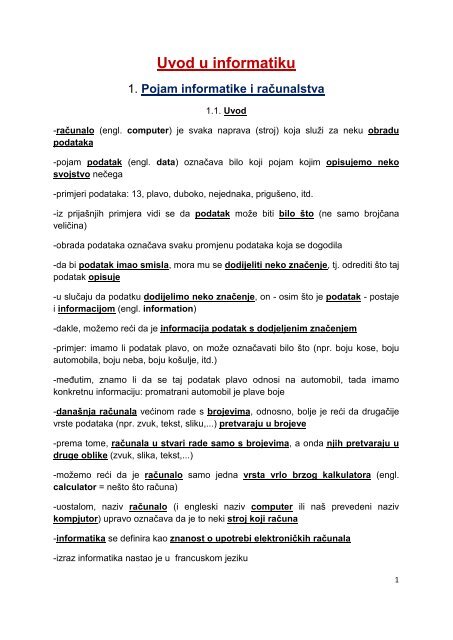 Uvod u informatiku

1. Pojam informatike i računalstva

1.1. Uvod

-računalo (engl. computer) je svaka naprava (stroj) koja služi za neku obradu podataka

-pojam podatak (engl. data) označava bilo koji pojam kojim opisujemo neko svojstvo nečega

-primjeri podataka: 13, plavo, duboko, nejednaka, prigušeno, itd.

-iz prijašnjih primjera vidi se da podatak može biti bilo što (ne samo brojčana veličina)

-obrada podataka označava svaku promjenu podataka koja se dogodila

-da bi podatak imao smisla, mora mu se dodijeliti neko značenje, tj. odrediti što taj podatak opisuje

-u slučaju da podatku dodijelimo neko značenje, on - osim što je podatak - postaje i informacijom (engl. information)

-dakle, možemo reći da je informacija podatak s dodjeljenim značenjem

-primjer: imamo li podatak plavo, on može označavati bilo što (npr. boju kose, boju automobila, boju neba, boju košulje, itd.)

-međutim, znamo li da se taj podatak plavo odnosi na automobil, tada imamo konkretnu informaciju: promatrani automobil je plave boje

-današnja računala većinom rade s brojevima, odnosno, bolje je reći da drugačije vrste podataka (npr. zvuk, tekst, sliku,...) pretvaraju u brojeve

-prema tome, računala u stvari rade samo s brojevima, a onda njih pretvaraju u druge oblike (zvuk, slika, tekst,...)

-možemo reći da je računalo samo jedna vrsta vrlo brzog kalkulatora (engl. calculator = nešto što računa)

-uostalom, naziv računalo (i engleski naziv computer ili naš prevedeni naziv kompjutor) upravo označava da je to neki stroj koji računa

-informatika se definira kao znanost o upotrebi elektroničkih računala

-izraz informatika nastao je u francuskom jeziku

1